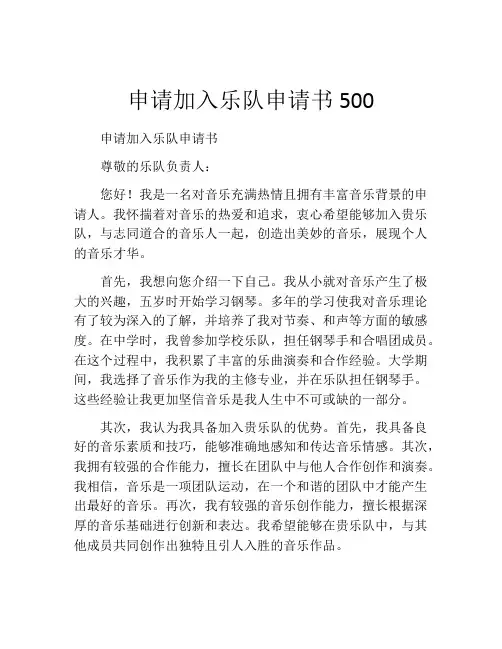 申请加入乐队申请书 500

申请加入乐队申请书

尊敬的乐队负责人：

您好！我是一名对音乐充满热情且拥有丰富音乐背景的申请人。我怀揣着对音乐的热爱和追求，衷心希望能够加入贵乐队，与志同道合的音乐人一起，创造出美妙的音乐，展现个人的音乐才华。

首先，我想向您介绍一下自己。我从小就对音乐产生了极大的兴趣，五岁时开始学习钢琴。多年的学习使我对音乐理论有了较为深入的了解，并培养了我对节奏、和声等方面的敏感度。在中学时，我曾参加学校乐队，担任钢琴手和合唱团成员。在这个过程中，我积累了丰富的乐曲演奏和合作经验。大学期间，我选择了音乐作为我的主修专业，并在乐队担任钢琴手。这些经验让我更加坚信音乐是我人生中不可或缺的一部分。

其次，我认为我具备加入贵乐队的优势。首先，我具备良好的音乐素质和技巧，能够准确地感知和传达音乐情感。其次，我拥有较强的合作能力，擅长在团队中与他人合作创作和演奏。我相信，音乐是一项团队运动，在一个和谐的团队中才能产生出最好的音乐。再次，我有较强的音乐创作能力，擅长根据深厚的音乐基础进行创新和表达。我希望能够在贵乐队中，与其他成员共同创作出独特且引人入胜的音乐作品。